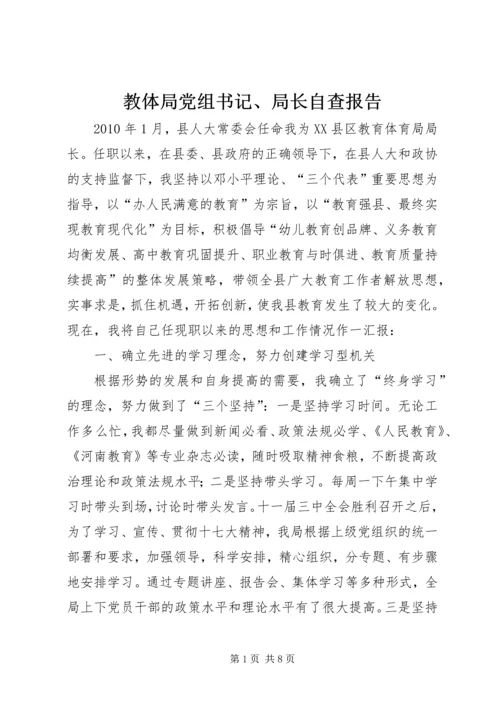 教体局党组书记、局长自查报告

2010年1月，县人大常委会任命我为XX县区教育体育局局长。任职以来，在县委、县政府的正确领导下，在县人大和政协的支持监督下，我坚持以邓小平理论、“三个代表”重要思想为指导，以“办人民满意的教育”为宗旨，以“教育强县、最终实现教育现代化”为目标，积极倡导“幼儿教育创品牌、义务教育均衡发展、高中教育巩固提升、职业教育与时俱进、教育质量持续提高”的整体发展策略，带领全县广大教育工作者解放思想，实事求是，抓住机遇，开拓创新，使我县教育发生了较大的变化。现在，我将自己任现职以来的思想和工作情况作一汇报：

一、确立先进的学习理念，努力创建学习型机关

根据形势的发展和自身提高的需要，我确立了“终身学习”的理念，努力做到了“三个坚持”：一是坚持学习时间。无论工作多么忙，我都尽量做到新闻必看、政策法规必学、《人民教育》、《河南教育》等专业杂志必读，随时吸取精神食粮，不断提高政治理论和政策法规水平；二是坚持带头学习。每周一下午集中学习时带头到场，讨论时带头发言。十一届三中全会胜利召开之后，为了学习、宣传、贯彻十七大精神，我局根据上级党组织的统一部署和要求，加强领导，科学安排，精心组织，分专题、有步骤地安排学习。通过专题讲座、报告会、集体学习等多种形式，全局上下党员干部的政策水平和理论水平有了很大提高。三是坚持

第1页 共8页